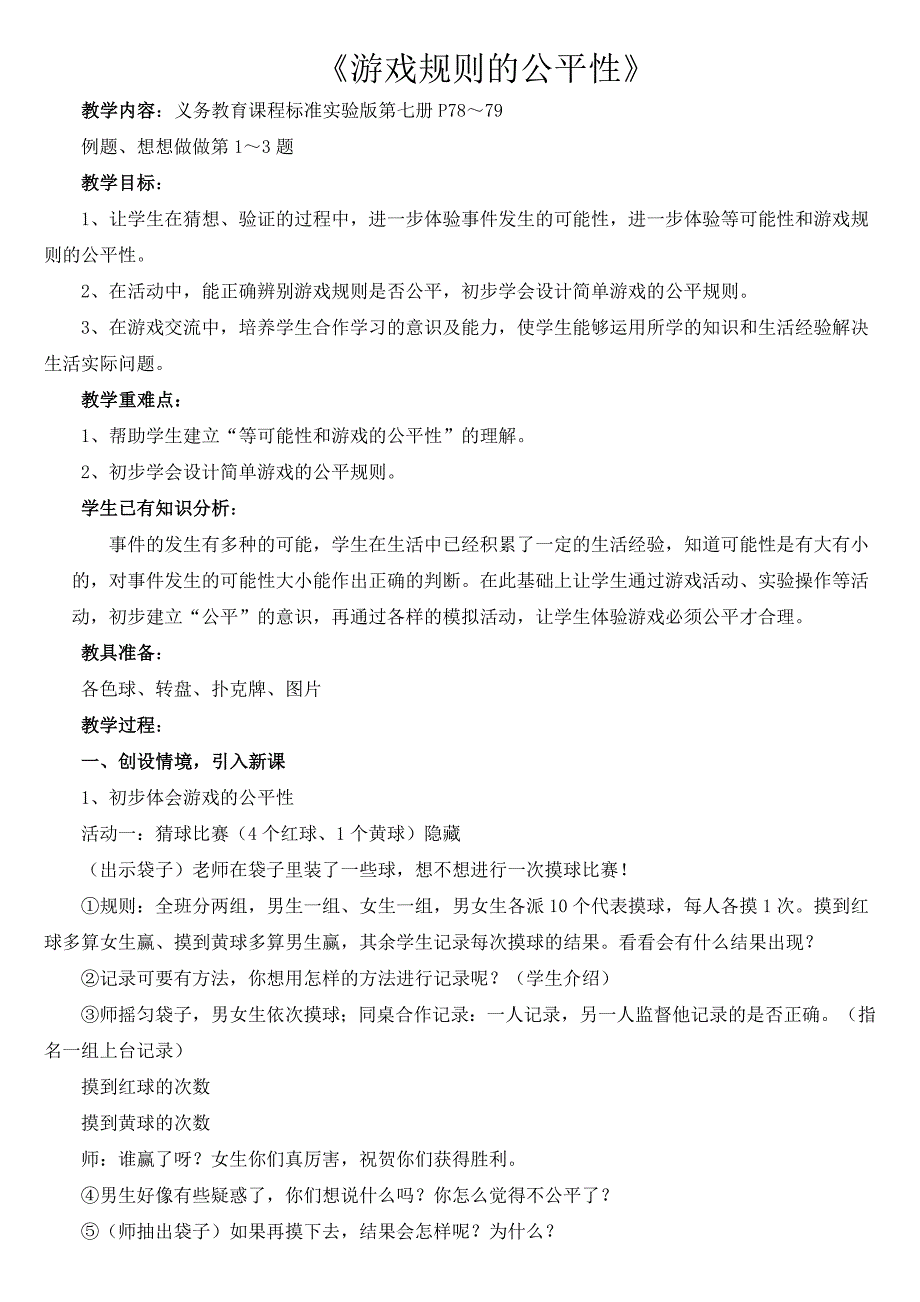 《游戏规则的公平性》

教学内容：义务教育课程标准实验版第七册 P78～79

例题、想想做做第 1～3 题

教学目标：

1、让学生在猜想、验证的过程中，进一步体验事件发生的可能性，进一步体验等可能性和游戏规则的公平性。

2、在活动中，能正确辨别游戏规则是否公平，初步学会设计简单游戏的公平规则。

3、在游戏交流中，培养学生合作学习的意识及能力，使学生能够运用所学的知识和生活经验解决生活实际问题。

教学重难点：

1、帮助学生建立“等可能性和游戏的公平性”的理解。

2、初步学会设计简单游戏的公平规则。

学生已有知识分析：

事件的发生有多种的可能，学生在生活中已经积累了一定的生活经验，知道可能性是有大有小的，对事件发生的可能性大小能作出正确的判断。在此基础上让学生通过游戏活动、实验操作等活动，初步建立“公平”的意识，再通过各样的模拟活动，让学生体验游戏必须公平才合理。

教具准备：

各色球、转盘、扑克牌、图片

教学过程：

一、创设情境，引入新课

1、初步体会游戏的公平性

活动一：猜球比赛（4 个红球、1 个黄球）隐藏

（出示袋子）老师在袋子里装了一些球，想不想进行一次摸球比赛！

①规则：全班分两组，男生一组、女生一组，男女生各派 10 个代表摸球，每人各摸 1 次。摸到红球多算女生赢、摸到黄球多算男生赢，其余学生记录每次摸球的结果。看看会有什么结果出现？

②记录可要有方法，你想用怎样的方法进行记录呢？（学生介绍）

③师摇匀袋子，男女生依次摸球；同桌合作记录：一人记录，另一人监督他记录的是否正确。（指名一组上台记录）

摸到红球的次数

摸到黄球的次数

师：谁赢了呀？女生你们真厉害，祝贺你们获得胜利。

④男生好像有些疑惑了，你们想说什么吗？你怎么觉得不公平了？

⑤（师抽出袋子）如果再摸下去，结果会怎样呢？为什么？